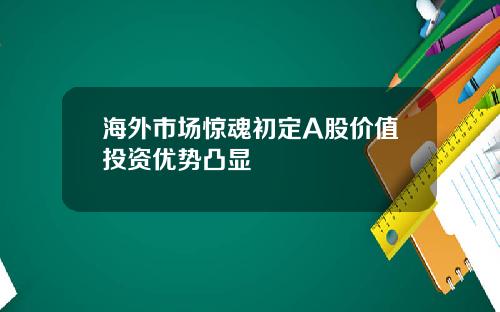 海外市场惊魂初定A股价值投资优势凸显